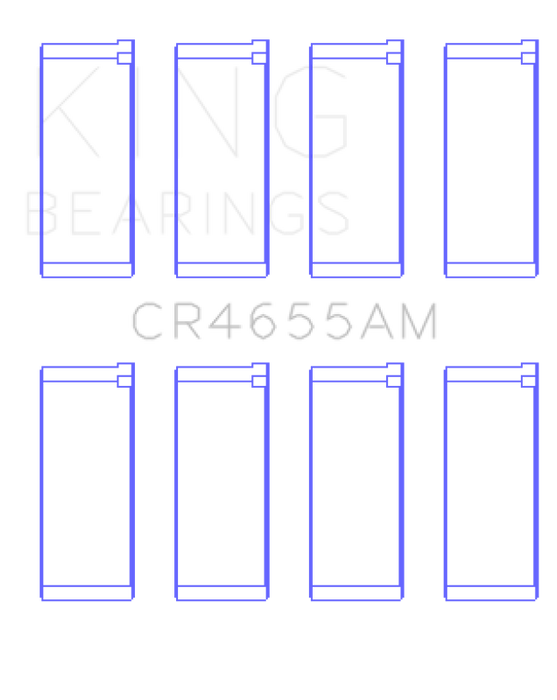 KING
BEARINGS

CR4655AM